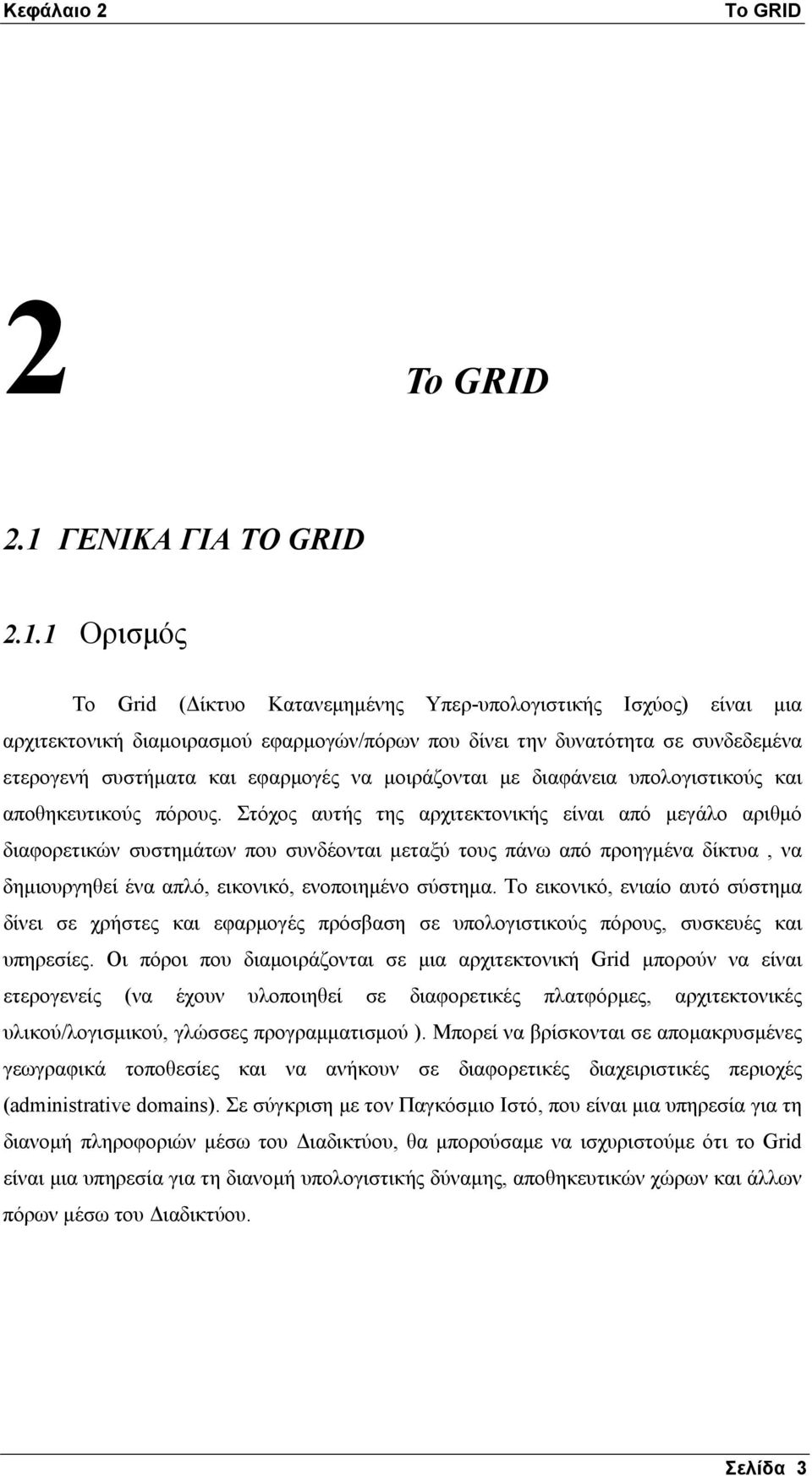 Κεφάλαιο 2 Το GRID

2

Το GRID

2.1 ΓΕΝΙΚΑ ΓΙΑ ΤΟ GRID

2.1.1 Ορισμός

Το Grid (Δίκτυο Κατανεμημένης Υπερ-υπολογιστικής Ισχύος) είναι μια αρχιτεκτονική διαμοιρασμού εφαρμογών/πόρων που δίνει την δυνατότητα σε συνδεδεμένα ετερογενή συστήματα και εφαρμογές να μοιράζονται με διαφάνεια υπολογιστικούς και αποθηκευτικούς πόρους. Στόχος αυτής της αρχιτεκτονικής είναι από μεγάλο αριθμό διαφορετικών συστημάτων που συνδέονται μεταξύ τους πάνω από προηγμένα δίκτυα , να δημιουργηθεί ένα απλό, εικονικό, ενοποιημένο σύστημα. Το εικονικό, ενιαίο αυτό σύστημα δίνει σε χρήστες και εφαρμογές πρόσβαση σε υπολογιστικούς πόρους, συσκευές και υπηρεσίες. Οι πόροι που διαμοιράζονται σε μια αρχιτεκτονική Grid μπορούν να είναι ετερογενείς (να έχουν υλοποιηθεί σε διαφορετικές πλατφόρμες, αρχιτεκτονικές υλικού/λογισμικού, γλώσσες προγραμματισμού ). Μπορεί να βρίσκονται σε απομακρυσμένες γεωγραφικά τοποθεσίες και να ανήκουν σε διαφορετικές διαχειριστικές περιοχές (administrative domains). Σε σύγκριση με τον Παγκόσμιο Ιστό, που είναι μια υπηρεσία για τη διανομή πληροφοριών μέσω του Διαδικτύου, θα μπορούσαμε να ισχυριστούμε ότι το Grid είναι μια υπηρεσία για τη διανομή υπολογιστικής δύναμης, αποθηκευτικών χώρων και άλλων πόρων μέσω του Διαδικτύου.

Σελίδα 3